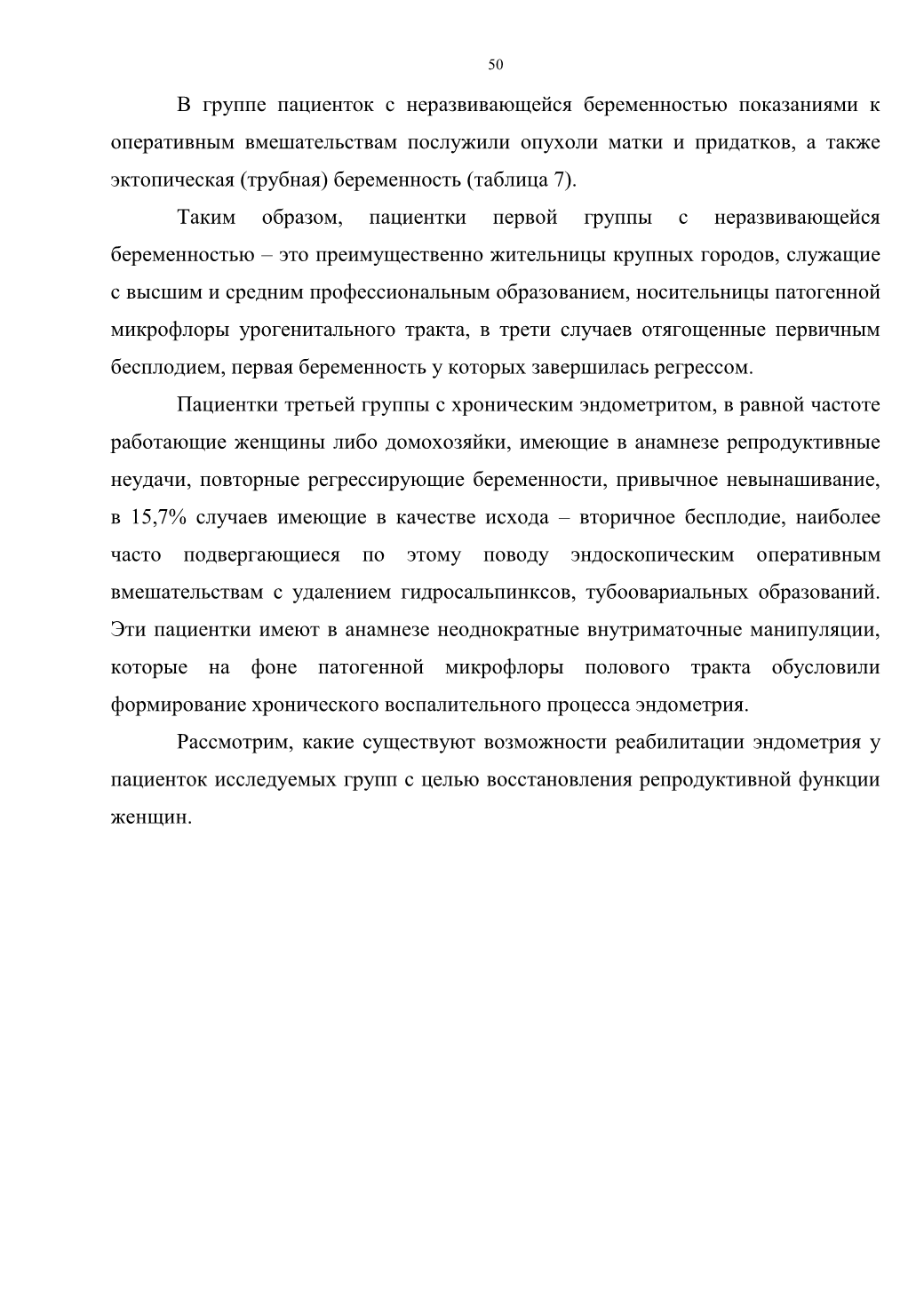 50

В группе пациенток с неразвивающейся беременностью показаниями к оперативным вмешательствам послужили опухоли матки и придатков, а также эктопическая (трубная) беременность (таблица 7).

Таким образом, пациентки первой группы с неразвивающейся беременностью – это преимущественно жительницы крупных городов, служащие с высшим и средним профессиональным образованием, носительницы патогенной микрофлоры урогенитального тракта, в трети случаев отягощенные первичным бесплодием, первая беременность у которых завершилась регрессом.

Пациентки третьей группы с хроническим эндометритом, в равной частоте работающие женщины либо домохозяйки, имеющие в анамнезе репродуктивные неудачи, повторные регрессирующие беременности, привычное невынашивание, в 15,7% случаев имеющие в качестве исхода – вторичное бесплодие, наиболее часто подвергающиеся по этому поводу эндоскопическим оперативным вмешательствам с удалением гидросальпинксов, тубоовариальных образований. Эти пациентки имеют в анамнезе неоднократные внутриматочные манипуляции, которые на фоне патогенной микрофлоры полового тракта обусловили формирование хронического воспалительного процесса эндометрия.

Рассмотрим, какие существуют возможности реабилитации эндометрия у пациенток исследуемых групп с целью восстановления репродуктивной функции женщин.